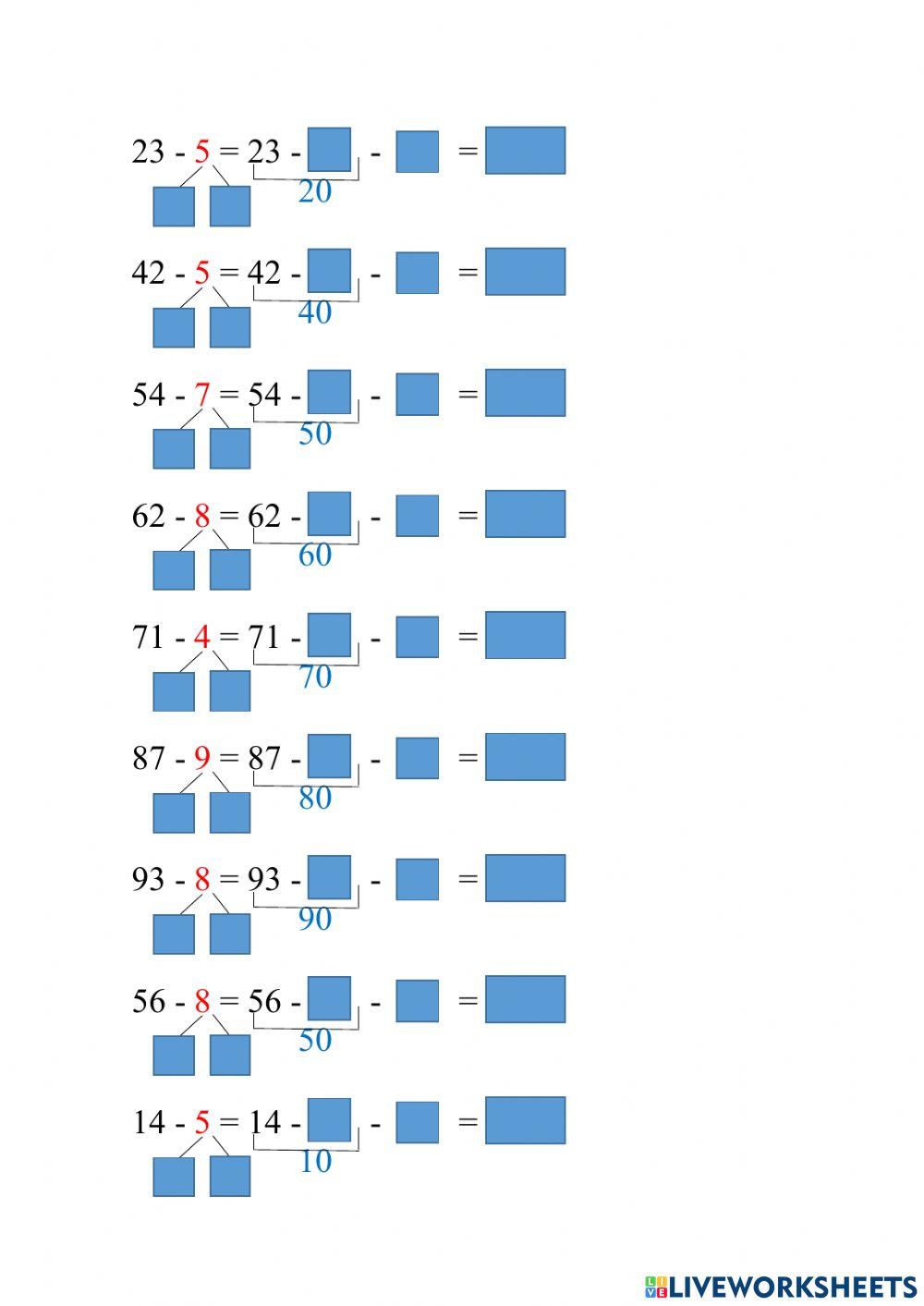 23 - 5 = 23 - - =
20

42 - 5 = 42 - - =
40

54 - 7 = 54 - - =
50

62 - 8 = 62 - - =
60

71 - 4 = 71 - - =
70

87 - 9 = 87 - - =
80

93 - 8 = 93 - - =
90

56 - 8 = 56 - - =
50

14 - 5 = 14 - - =
10

LIVEWORKSHEETS